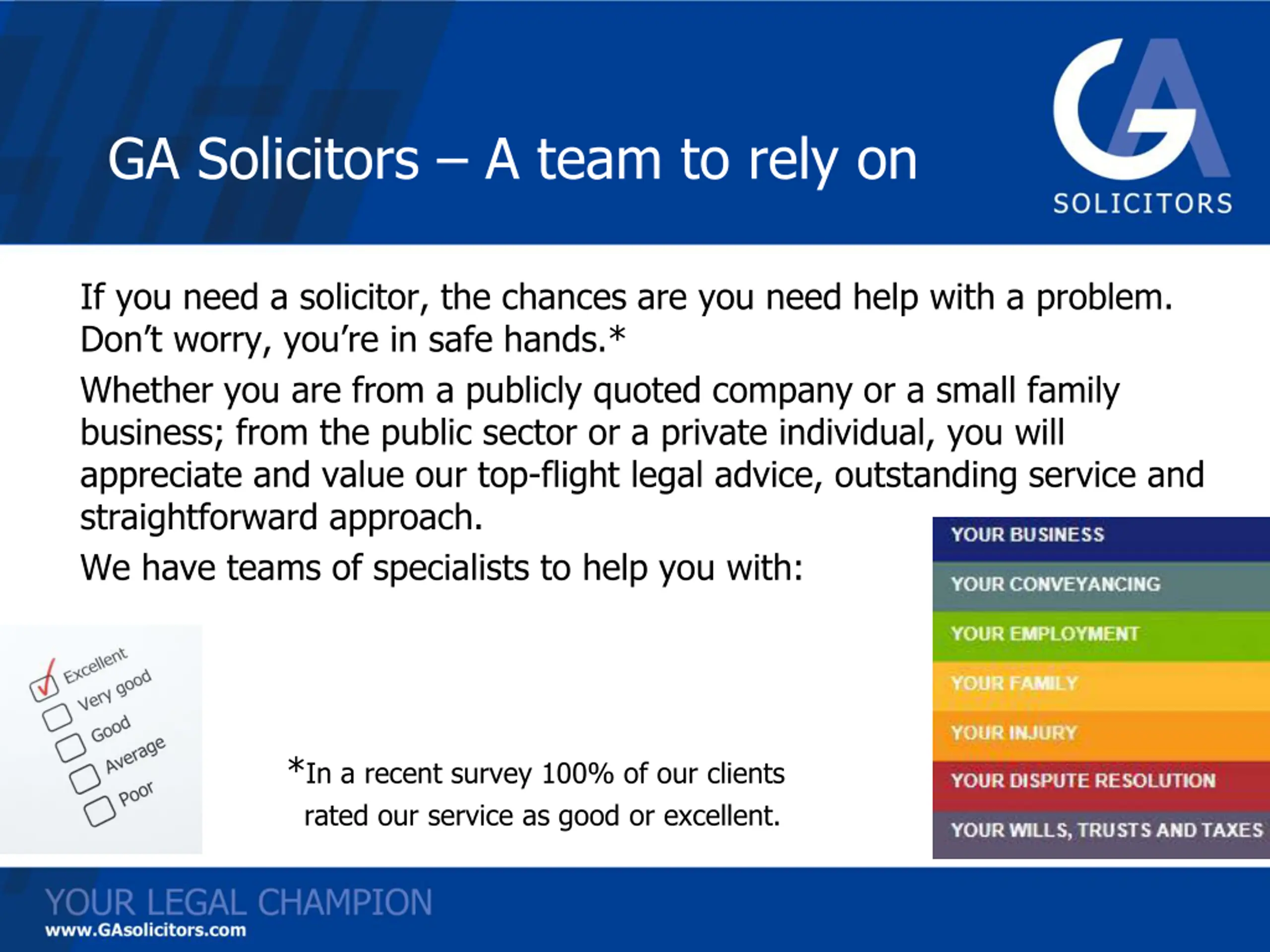 GA Solicitors – A team to rely on

GA
SOLICITORS

If you need a solicitor, the chances are you need help with a problem. Don't worry, you're in safe hands.*

Whether you are from a publicly quoted company or a small family business; from the public sector or a private individual, you will appreciate and value our top-flight legal advice, outstanding service and straightforward approach.

We have teams of specialists to help you with:

☑ Excellent
☐ Very good
☐ Good
☐ Average
☐ Poor

*In a recent survey 100% of our clients rated our service as good or excellent.

YOUR BUSINESS
YOUR CONVEYANCING
YOUR EMPLOYMENT
YOUR FAMILY
YOUR INJURY
YOUR DISPUTE RESOLUTION
YOUR WILLS, TRUSTS AND TAXES

YOUR LEGAL CHAMPION
www.GAsolicitors.com